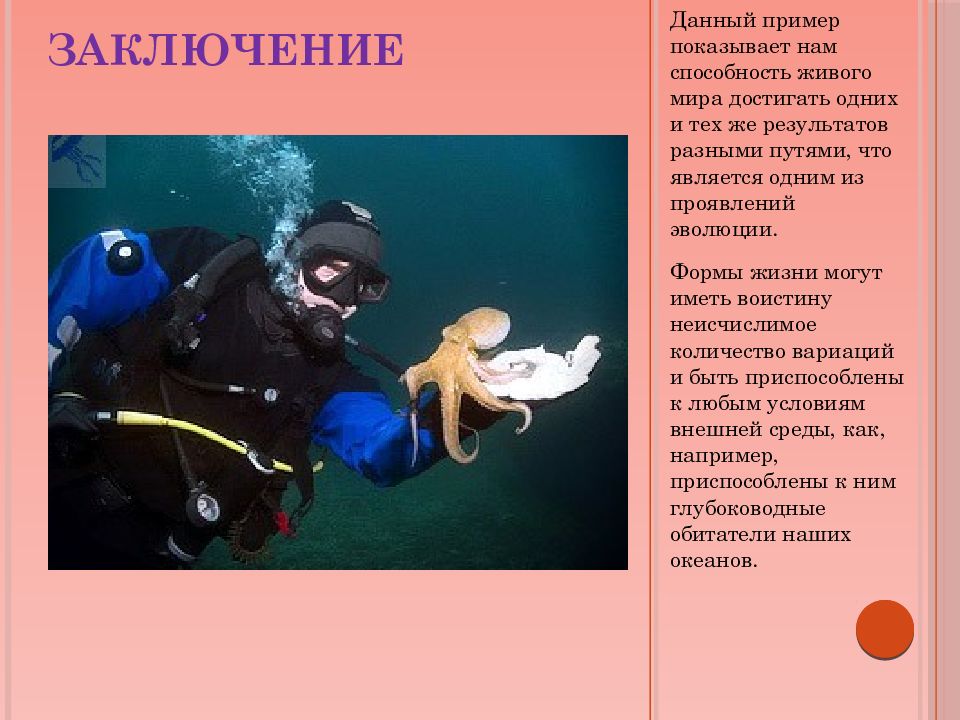 ЗАКЛЮЧЕНИЕ

Данный пример показывает нам способность живого мира достигать одних и тех же результатов разными путями, что является одним из проявлений эволюции.

Формы жизни могут иметь воистину неисчислимое количество вариаций и быть приспособлены к любым условиям внешней среды, как, например, приспособлены к ним глубоководные обитатели наших океанов.